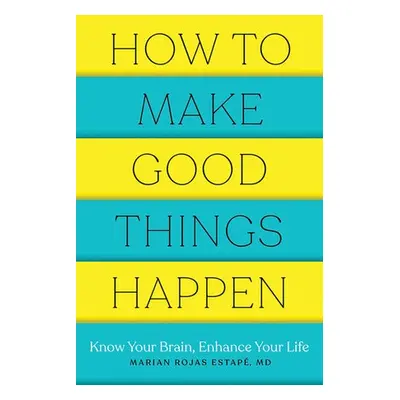 HOW TO
MAKE
GOOD
THINGS
HAPPEN

Know Your Brain, Enhance Your Life
MARIAN ROJAS ESTAPÉ, MD